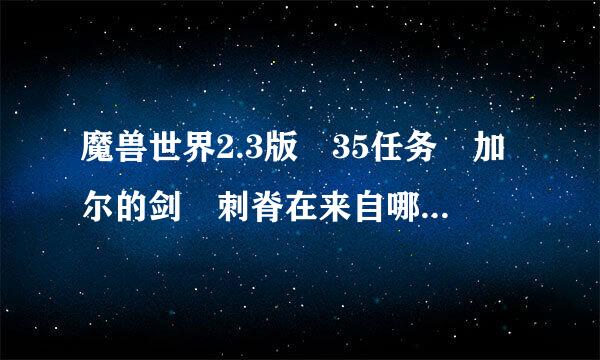 魔兽世界2.3版　35任务　加尔的剑　刺脊在来自哪...